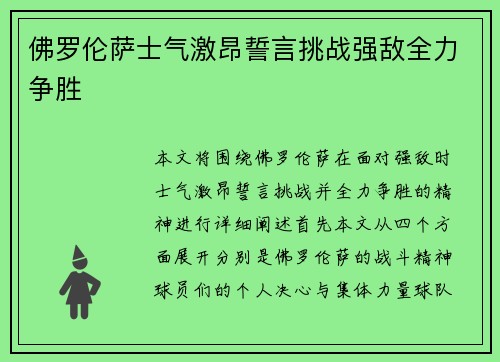 佛罗伦萨士气激昂誓言挑战强敌全力争胜

本文将围绕佛罗伦萨在面对强敌时士气激昂誓言挑战并全力争胜的精神进行详细阐述首先本文从四个方面展开分别是佛罗伦萨的战斗精神球员们的个人决心与集体力量球队